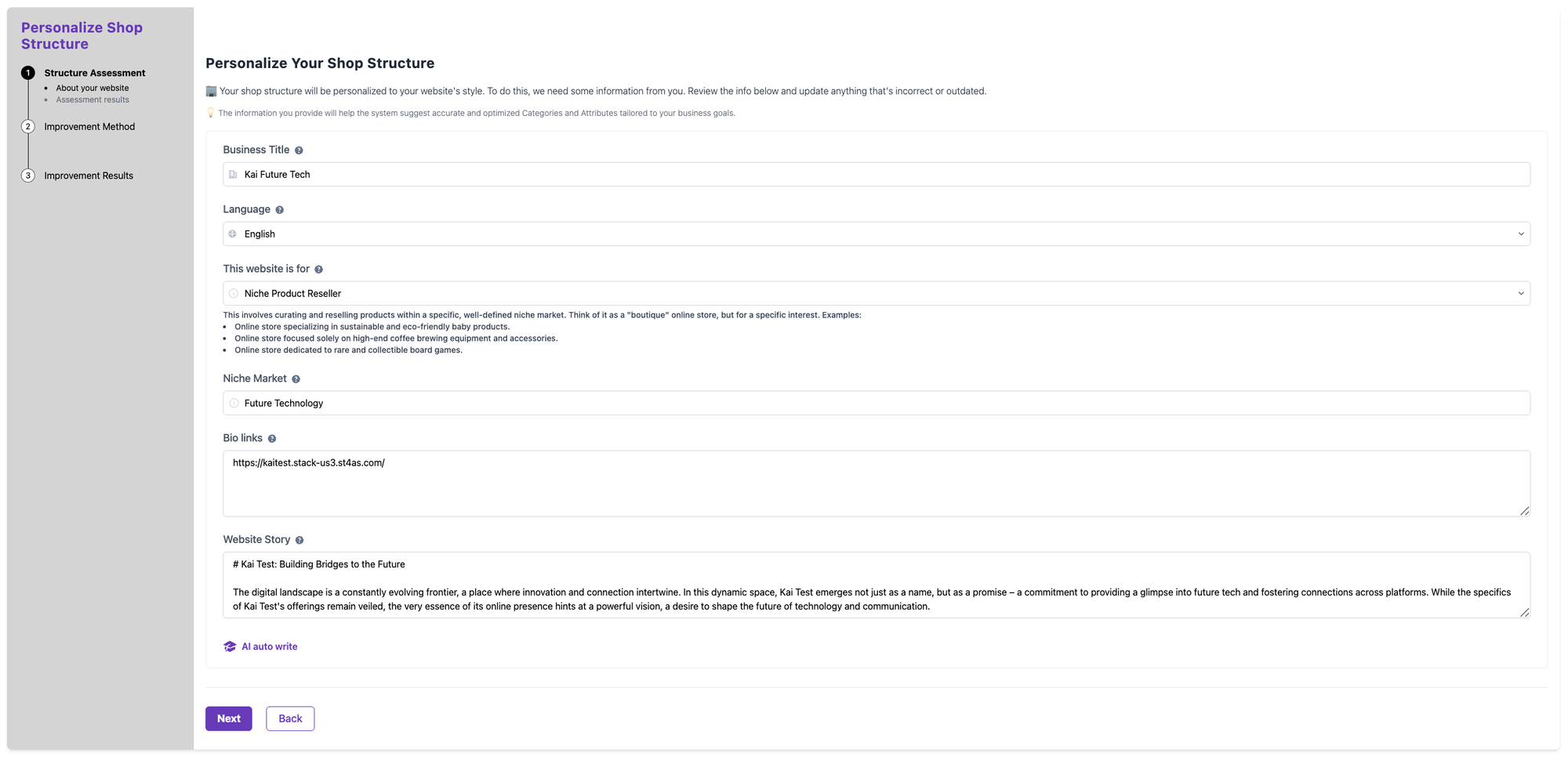 Personalize Shop Structure

1 Structure Assessment
- About your website
- Assessment results

2 Improvement Method

3 Improvement Results

Personalize Your Shop Structure

Your shop structure will be personalized to your website's style. To do this, we need some information from you. Review the info below and update anything that's incorrect or outdated.

The information you provide will help the system suggest accurate and optimized Categories and Attributes tailored to your business goals.

Business Title

Kai Future Tech

Language

English

This website is for

Niche Product Reseller

This involves curating and reselling products within a specific, well-defined niche market. Think of it as a "boutique" online store, but for a specific interest. Examples:
- Online store specializing in sustainable and eco-friendly baby products.
- Online store focused solely on high-end coffee brewing equipment and accessories.
- Online store dedicated to rare and collectible board games.

Niche Market

Future Technology

Bio links

https://kaitest.stack-us3.st4as.com/

Website Story

# Kai Test: Building Bridges to the Future

The digital landscape is a constantly evolving frontier, a place where innovation and connection intertwine. In this dynamic space, Kai Test emerges not just as a name, but as a promise – a commitment to providing a glimpse into future tech and fostering connections across platforms. While the specifics of Kai Test's offerings remain veiled, the very essence of its online presence hints at a powerful vision, a desire to shape the future of technology and communication.

AI auto write

Next

Back